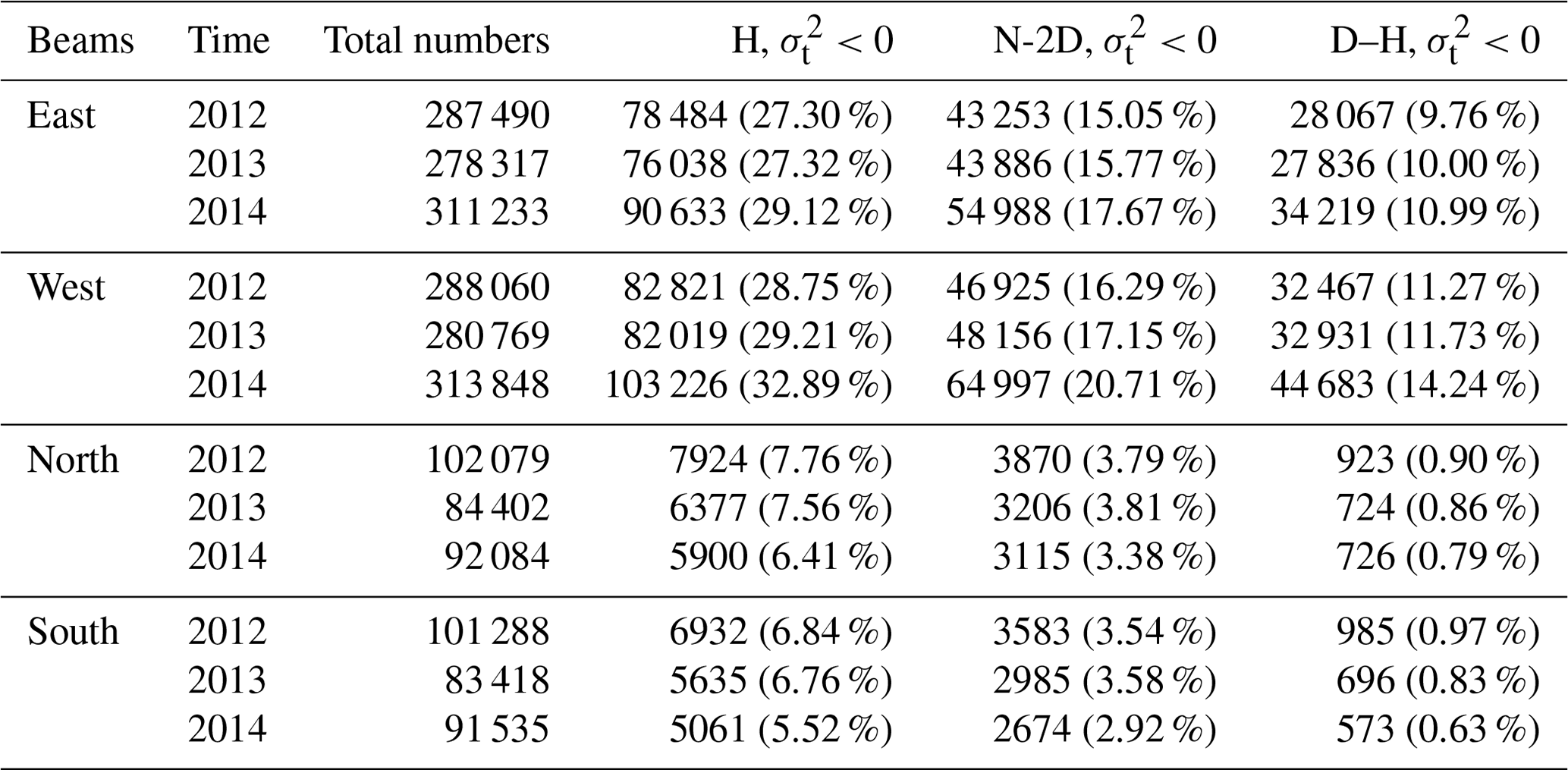 | Beams | Time | Total numbers | H, $\sigma_t^2 < 0$ | N-2D, $\sigma_t^2 < 0$ | D–H, $\sigma_t^2 < 0$ |
|---|---|---|---|---|---|
| East | 2012 | 287 490 | 78 484 (27.30 %) | 43 253 (15.05 %) | 28 067 (9.76 %) |
| | 2013 | 278 317 | 76 038 (27.32 %) | 43 886 (15.77 %) | 27 836 (10.00 %) |
| | 2014 | 311 233 | 90 633 (29.12 %) | 54 988 (17.67 %) | 34 219 (10.99 %) |
| West | 2012 | 288 060 | 82 821 (28.75 %) | 46 925 (16.29 %) | 32 467 (11.27 %) |
| | 2013 | 280 769 | 82 019 (29.21 %) | 48 156 (17.15 %) | 32 931 (11.73 %) |
| | 2014 | 313 848 | 103 226 (32.89 %) | 64 997 (20.71 %) | 44 683 (14.24 %) |
| North | 2012 | 102 079 | 7924 (7.76 %) | 3870 (3.79 %) | 923 (0.90 %) |
| | 2013 | 84 402 | 6377 (7.56 %) | 3206 (3.81 %) | 724 (0.86 %) |
| | 2014 | 92 084 | 5900 (6.41 %) | 3115 (3.38 %) | 726 (0.79 %) |
| South | 2012 | 101 288 | 6932 (6.84 %) | 3583 (3.54 %) | 985 (0.97 %) |
| | 2013 | 83 418 | 5635 (6.76 %) | 2985 (3.58 %) | 696 (0.83 %) |
| | 2014 | 91 535 | 5061 (5.52 %) | 2674 (2.92 %) | 573 (0.63 %) |